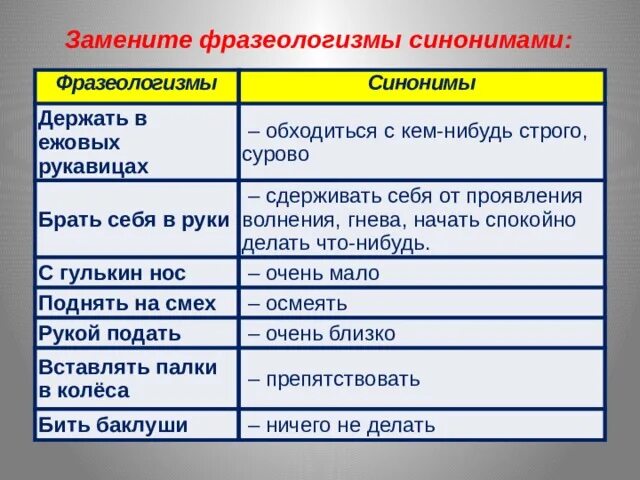 Замените фразеологизмы синонимами:

| Фразеологизмы | Синонимы |
|---|---|
| Держать в ежовых рукавицах | – обходиться с кем-нибудь строго, сурово |
| Брать себя в руки | – сдерживать себя от проявления волнения, гнева, начать спокойно делать что-нибудь. |
| С гулькин нос | – очень мало |
| Поднять на смех | – осмеять |
| Рукой подать | – очень близко |
| Вставлять палки в колёса | – препятствовать |
| Бить баклуши | – ничего не делать |